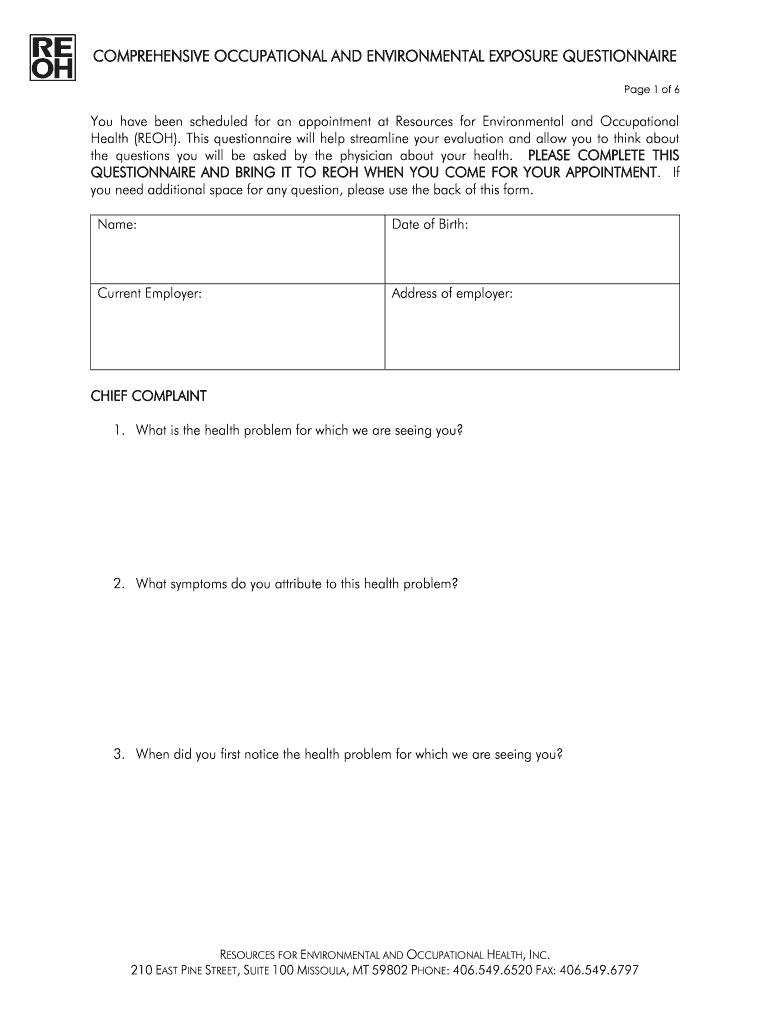 RE
OH

COMPREHENSIVE OCCUPATIONAL AND ENVIRONMENTAL EXPOSURE QUESTIONNAIRE

Page 1 of 6

You have been scheduled for an appointment at Resources for Environmental and Occupational Health (REOH). This questionnaire will help streamline your evaluation and allow you to think about the questions you will be asked by the physician about your health. PLEASE COMPLETE THIS QUESTIONNAIRE AND BRING IT TO REOH WHEN YOU COME FOR YOUR APPOINTMENT. If you need additional space for any question, please use the back of this form.

| Name: | Date of Birth: |
|---|---|
| Current Employer: | Address of employer: |

CHIEF COMPLAINT

1. What is the health problem for which we are seeing you?

2. What symptoms do you attribute to this health problem?

3. When did you first notice the health problem for which we are seeing you?

RESOURCES FOR ENVIRONMENTAL AND OCCUPATIONAL HEALTH, INC.
210 EAST PINE STREET, SUITE 100 MISSOULA, MT 59802 PHONE: 406.549.6520 FAX: 406.549.6797